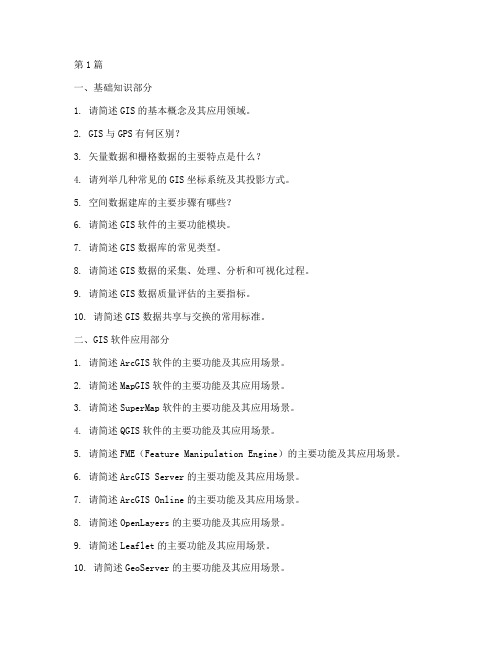 第1篇

一、基础知识部分

1. 请简述GIS的基本概念及其应用领域。

2. GIS与GPS有何区别？

3. 矢量数据和栅格数据的主要特点是什么？

4. 请列举几种常见的GIS坐标系统及其投影方式。

5. 空间数据建库的主要步骤有哪些？

6. 请简述GIS软件的主要功能模块。

7. 请简述GIS数据库的常见类型。

8. 请简述GIS数据的采集、处理、分析和可视化过程。

9. 请简述GIS数据质量评估的主要指标。

10. 请简述GIS数据共享与交换的常用标准。

二、GIS软件应用部分

1. 请简述ArcGIS软件的主要功能及其应用场景。

2. 请简述MapGIS软件的主要功能及其应用场景。

3. 请简述SuperMap软件的主要功能及其应用场景。

4. 请简述QGIS软件的主要功能及其应用场景。

5. 请简述FME（Feature Manipulation Engine）的主要功能及其应用场景。

6. 请简述ArcGIS Server的主要功能及其应用场景。

7. 请简述ArcGIS Online的主要功能及其应用场景。

8. 请简述OpenLayers的主要功能及其应用场景。

9. 请简述Leaflet的主要功能及其应用场景。

10. 请简述GeoServer的主要功能及其应用场景。